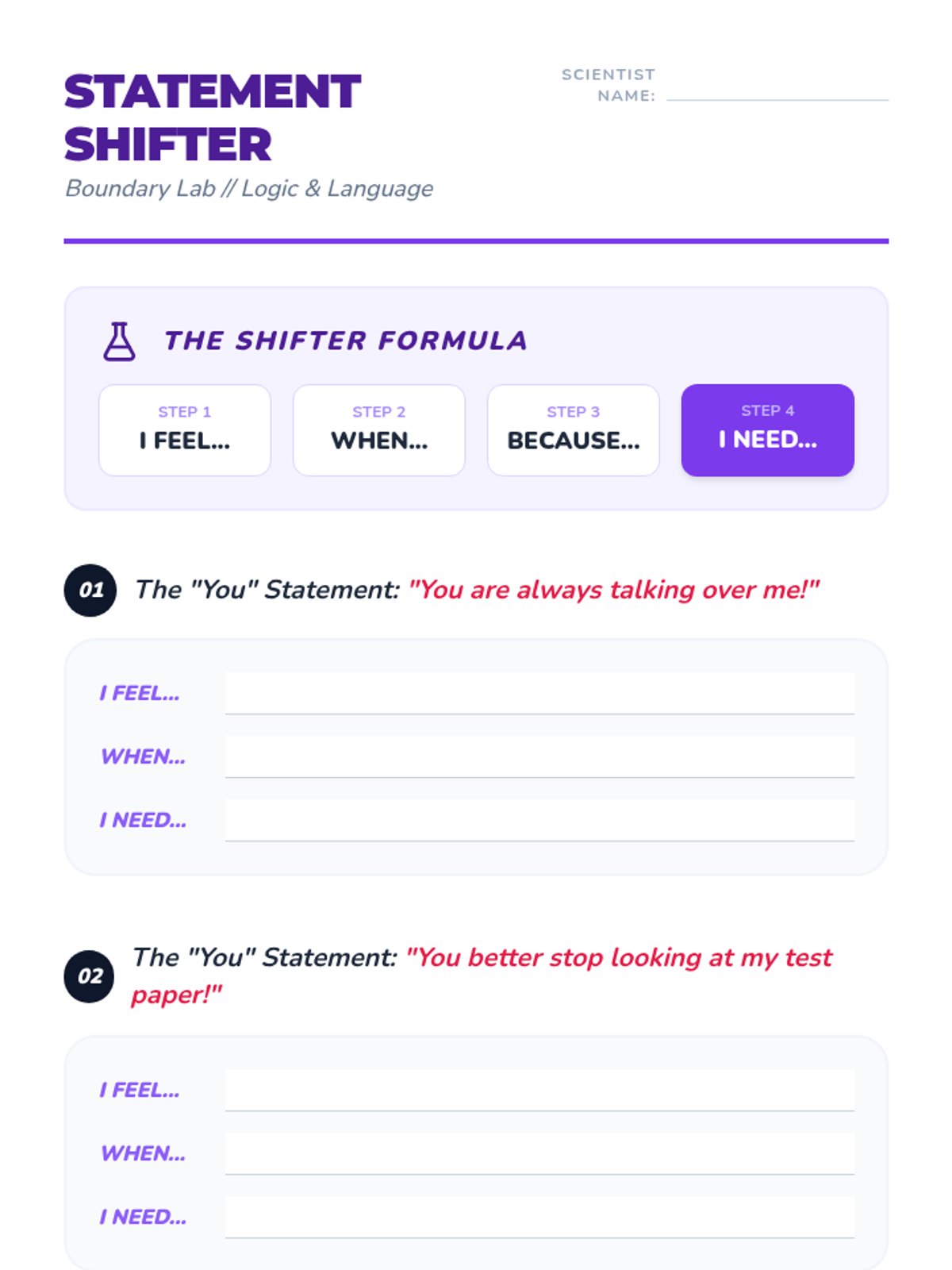 STATEMENT SHIFTER

Boundary Lab // Logic & Language

SCIENTIST NAME: ____

THE SHIFTER FORMULA

STEP 1
I FEEL...

STEP 2
WHEN...

STEP 3
BECAUSE...

STEP 4
I NEED...

01 The "You" Statement: "You are always talking over me!"

I FEEL... ____

WHEN... ____

I NEED... ____

02 The "You" Statement: "You better stop looking at my test paper!"

I FEEL... ____

WHEN... ____

I NEED... ____